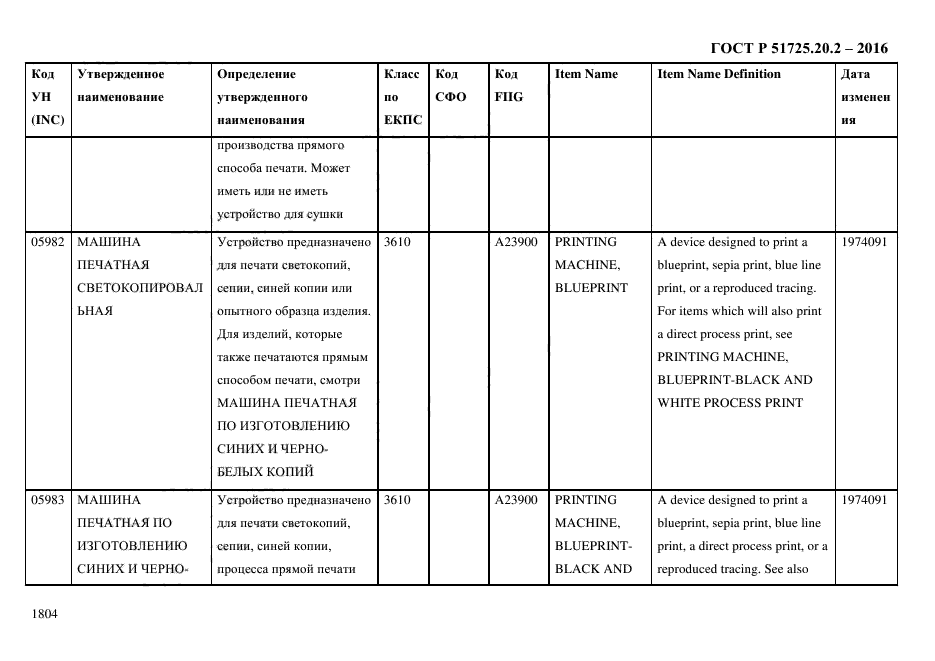 ГОСТ Р 51725.20.2 – 2016

| Код УН (INC) | Утвержденное наименование | Определение утвержденного наименования | Класс по ЕКПС | Код СФО | Код FIIG | Item Name | Item Name Definition | Дата изменения |
|---|---|---|---|---|---|---|---|---|
| | | производства прямого способа печати. Может иметь или не иметь устройство для сушки | | | | | | |
| 05982 | МАШИНА ПЕЧАТНАЯ СВЕТОКОПИРОВАЛЬНАЯ | Устройство предназначено для печати светокопий, сепии, синей копии или опытного образца изделия. Для изделий, которые также печатаются прямым способом печати, смотри МАШИНА ПЕЧАТНАЯ ПО ИЗГОТОВЛЕНИЮ СИНИХ И ЧЕРНО-БЕЛЫХ КОПИЙ | 3610 | | A23900 | PRINTING MACHINE, BLUEPRINT | A device designed to print a blueprint, sepia print, blue line print, or a reproduced tracing. For items which will also print a direct process print, see PRINTING MACHINE, BLUEPRINT-BLACK AND WHITE PROCESS PRINT | 1974091 |
| 05983 | МАШИНА ПЕЧАТНАЯ ПО ИЗГОТОВЛЕНИЮ СИНИХ И ЧЕРНО- | Устройство предназначено для печати светокопий, сепии, синей копии, процесса прямой печати | 3610 | | A23900 | PRINTING MACHINE, BLUEPRINT-BLACK AND | A device designed to print a blueprint, sepia print, blue line print, a direct process print, or a reproduced tracing. See also | 1974091 |

1804